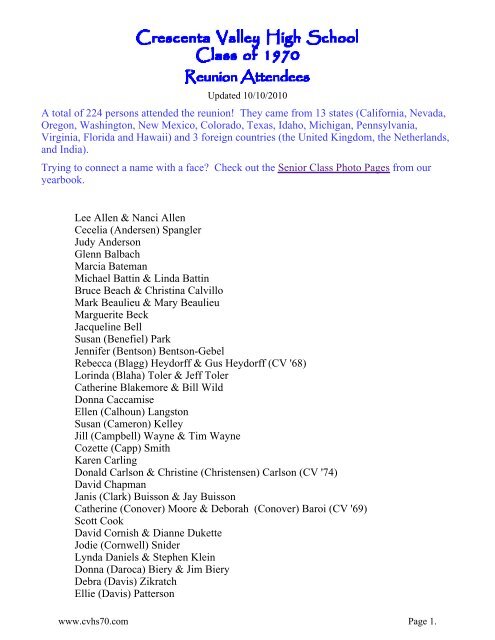 Crescenta Valley High School
Class of 1970
Reunion Attendees

Updated 10/10/2010

A total of 224 persons attended the reunion! They came from 13 states (California, Nevada, Oregon, Washington, New Mexico, Colorado, Texas, Idaho, Michigan, Pennsylvania, Virginia, Florida and Hawaii) and 3 foreign countries (the United Kingdom, the Netherlands, and India).

Trying to connect a name with a face? Check out the Senior Class Photo Pages from our yearbook.

Lee Allen & Nanci Allen
Cecelia (Andersen) Spangler
Judy Anderson
Glenn Balbach
Marcia Bateman
Michael Battin & Linda Battin
Bruce Beach & Christina Calvillo
Mark Beaulieu & Mary Beaulieu
Marguerite Beck
Jacqueline Bell
Susan (Benefiel) Park
Jennifer (Bentson) Bentson-Gebel
Rebecca (Blagg) Heydorff & Gus Heydorff (CV '68)
Lorinda (Blaha) Toler & Jeff Toler
Catherine Blakemore & Bill Wild
Donna Caccamise
Ellen (Calhoun) Langston
Susan (Cameron) Kelley
Jill (Campbell) Wayne & Tim Wayne
Cozette (Capp) Smith
Karen Carling
Donald Carlson & Christine (Christensen) Carlson (CV '74)
David Chapman
Janis (Clark) Buisson & Jay Buisson
Catherine (Conover) Moore & Deborah (Conover) Baroi (CV '69)
Scott Cook
David Cornish & Dianne Dukette
Jodie (Cornwell) Snider
Lynda Daniels & Stephen Klein
Donna (Daroca) Biery & Jim Biery
Debra (Davis) Zikratch
Ellie (Davis) Patterson

www.cvhs70.com

Page 1.